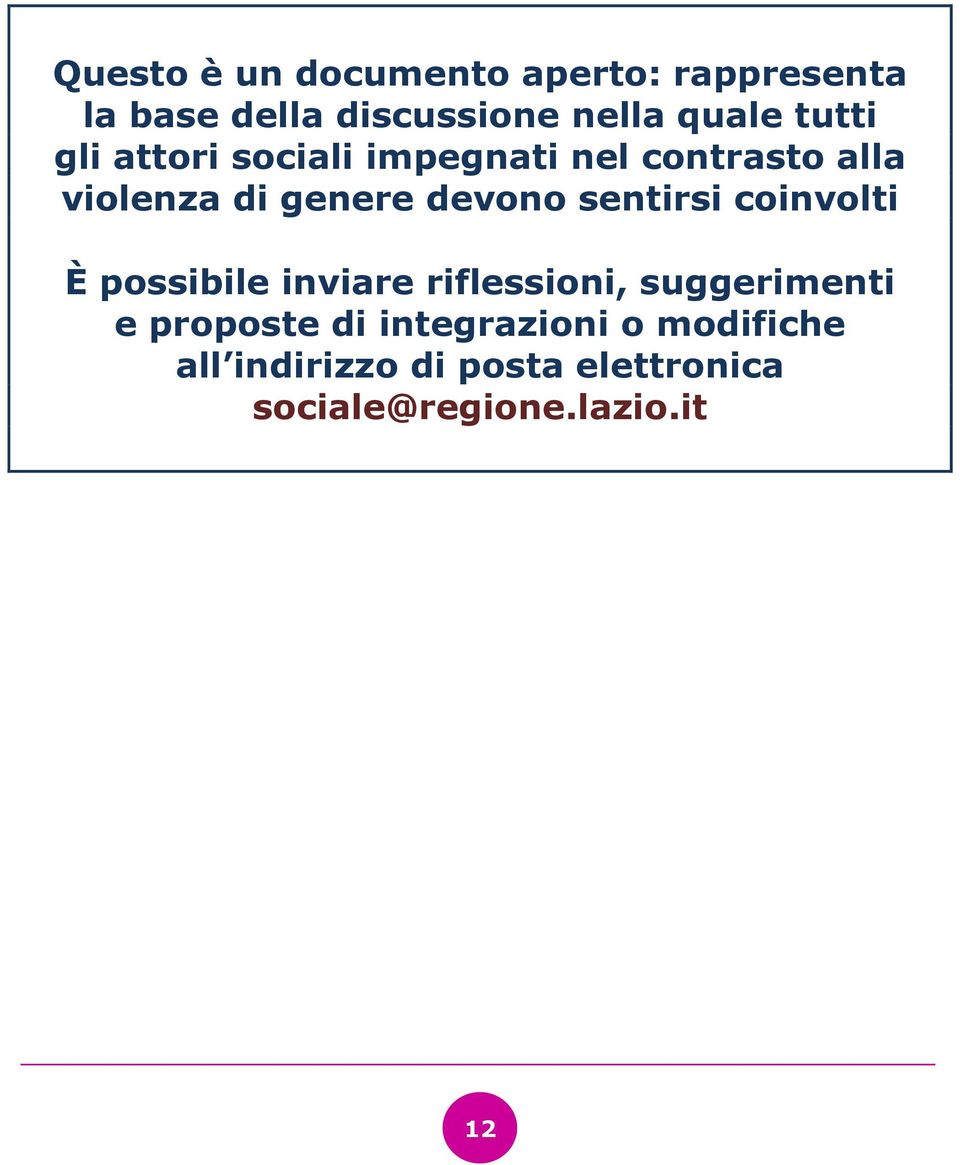 Questo è un documento aperto: rappresenta la base della discussione nella quale tutti gli attori sociali impegnati nel contrasto alla violenza di genere devono sentirsi coinvolti

È possibile inviare riflessioni, suggerimenti e proposte di integrazioni o modifiche all indirizzo di posta elettronica sociale@regione.lazio.it

12